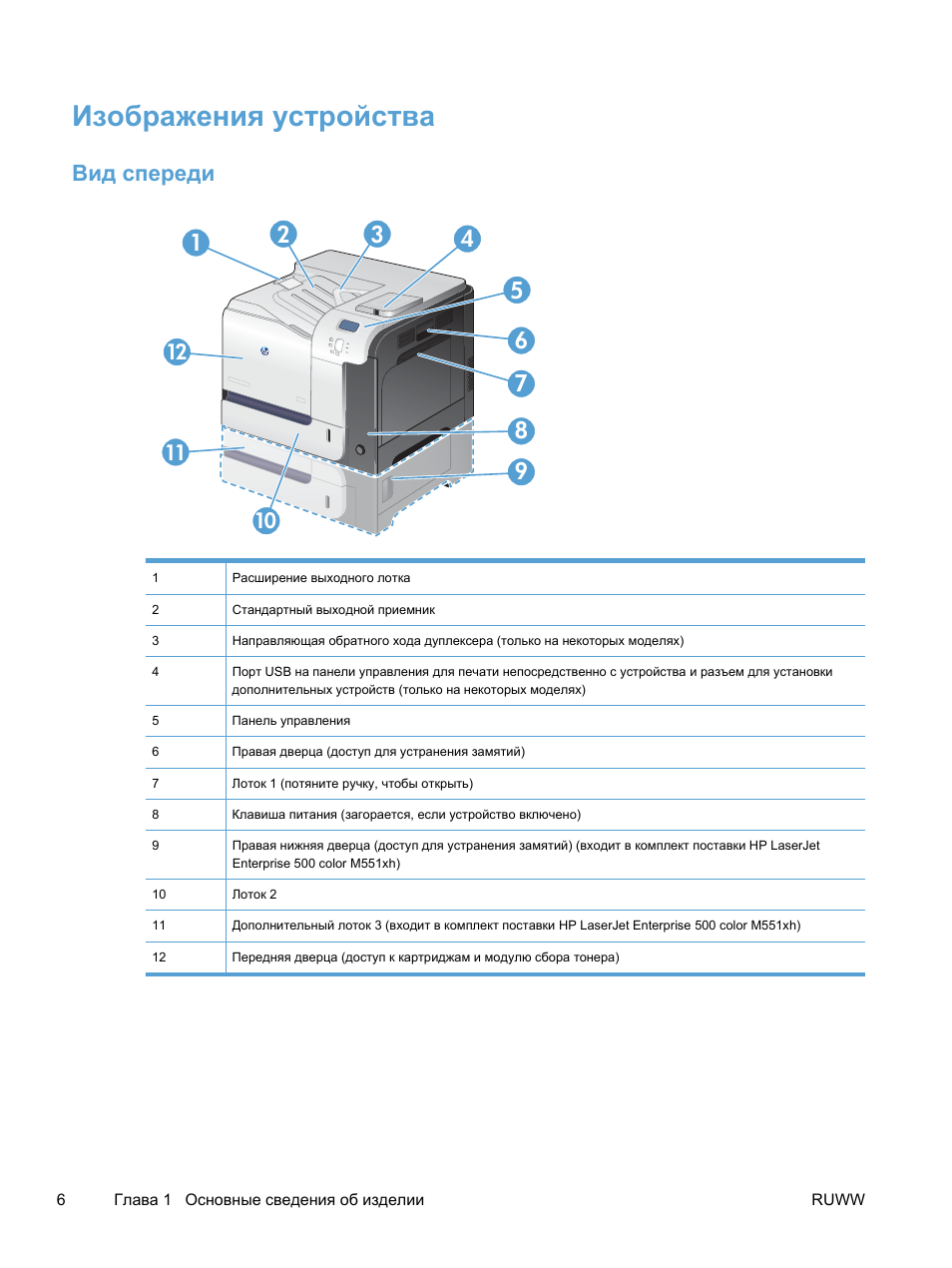 Изображения устройства

Вид спереди

1 2 3 4 5 6 7 8 9 10 11 12

| | |
|---|---|
| 1 | Расширение выходного лотка |
| 2 | Стандартный выходной приемник |
| 3 | Направляющая обратного хода дуплексера (только на некоторых моделях) |
| 4 | Порт USB на панели управления для печати непосредственно с устройства и разъем для установки дополнительных устройств (только на некоторых моделях) |
| 5 | Панель управления |
| 6 | Правая дверца (доступ для устранения замятий) |
| 7 | Лоток 1 (потяните ручку, чтобы открыть) |
| 8 | Клавиша питания (загорается, если устройство включено) |
| 9 | Правая нижняя дверца (доступ для устранения замятий) (входит в комплект поставки HP LaserJet Enterprise 500 color M551xh) |
| 10 | Лоток 2 |
| 11 | Дополнительный лоток 3 (входит в комплект поставки HP LaserJet Enterprise 500 color M551xh) |
| 12 | Передняя дверца (доступ к картриджам и модулю сбора тонера) |

6 Глава 1 Основные сведения об изделии RUWW